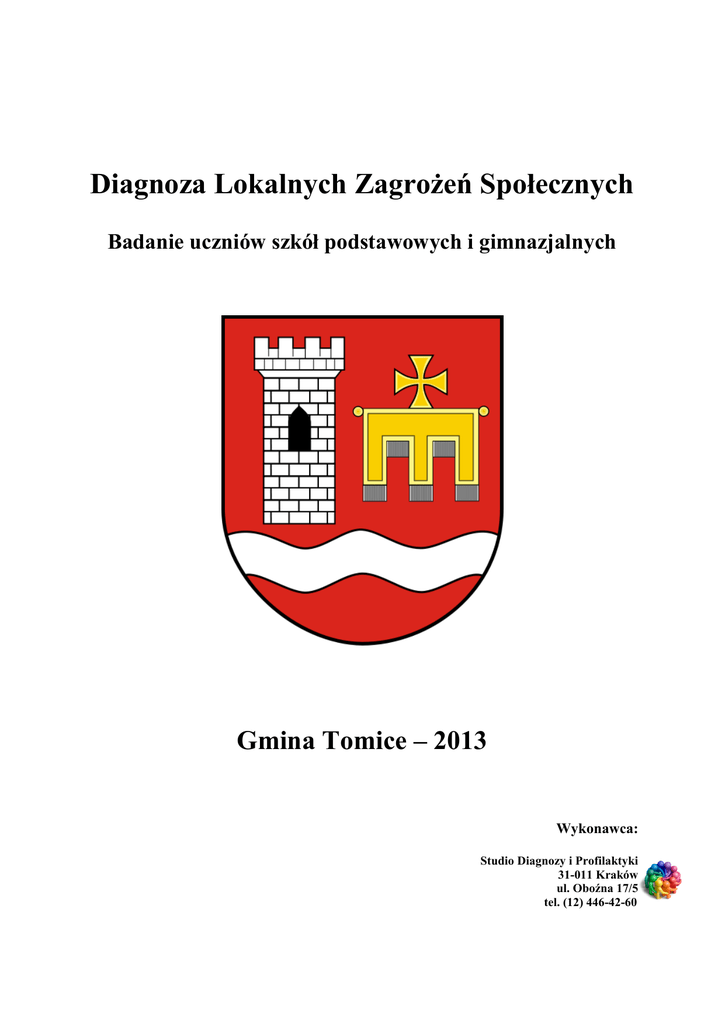 Diagnoza Lokalnych Zagrożeń Społecznych

Badanie uczniów szkół podstawowych i gimnazjalnych

Gmina Tomice – 2013

Wykonawca:

Studio Diagnozy i Profilaktyki
31-011 Kraków
ul. Oboźna 17/5
tel. (12) 446-42-60